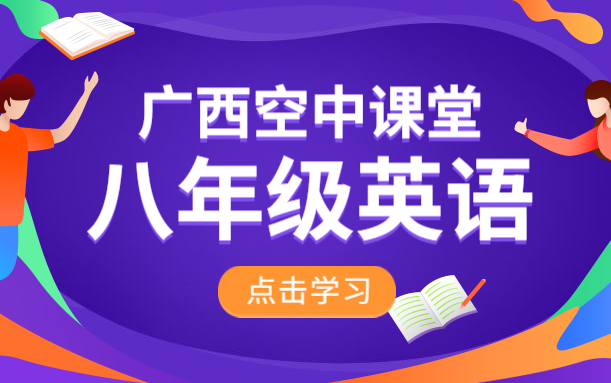 广西空中课堂
八年级英语
点击学习